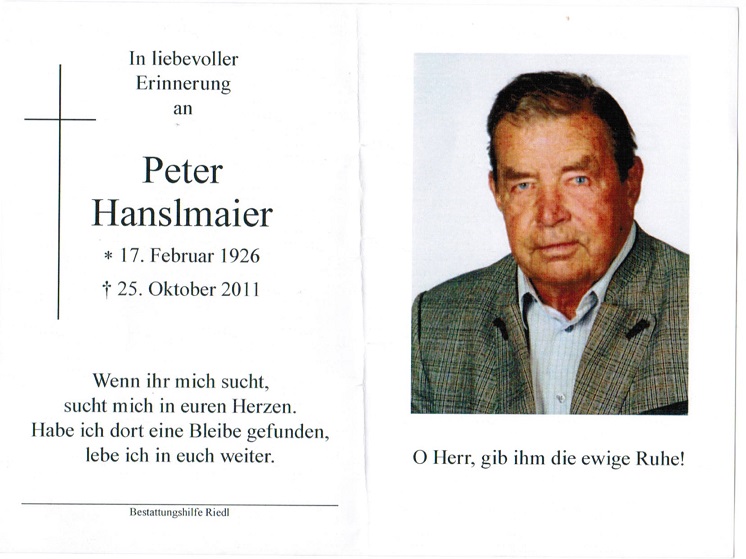 In liebevoller Erinnerung an

Peter Hanslmaier

* 17. Februar 1926

† 25. Oktober 2011

Wenn ihr mich sucht, sucht mich in euren Herzen. Habe ich dort eine Bleibe gefunden, lebe ich in euch weiter.

Bestattungshilfe Riedl

O Herr, gib ihm die ewige Ruhe!